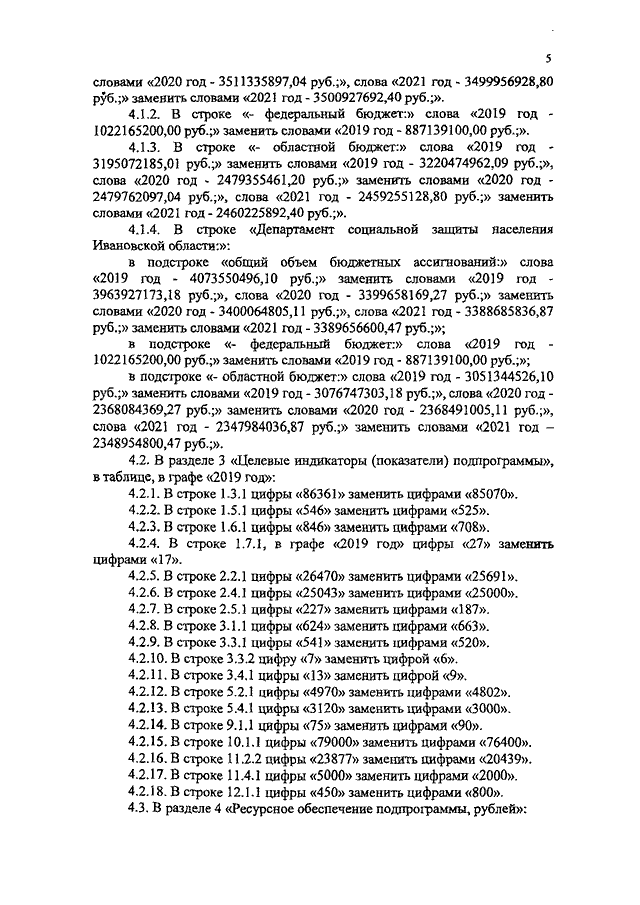 5

словами «2020 год - 3511335897,04 руб.;», слова «2021 год - 3499956928,80 руб.;» заменить словами «2021 год - 3500927692,40 руб.;».

4.1.2. В строке «- федеральный бюджет:» слова «2019 год - 1022165200,00 руб.;» заменить словами «2019 год - 887139100,00 руб.;».

4.1.3. В строке «- областной бюджет:» слова «2019 год - 3195072185,01 руб.;» заменить словами «2019 год - 3220474962,09 руб.;», слова «2020 год - 2479355461,20 руб.;» заменить словами «2020 год - 2479762097,04 руб.;», слова «2021 год - 2459255128,80 руб.;» заменить словами «2021 год - 2460225892,40 руб.;».

4.1.4. В строке «Департамент социальной защиты населения Ивановской области:»:

в подстроке «общий объем бюджетных ассигнований:» слова «2019 год - 4073550496,10 руб.;» заменить словами «2019 год - 3963927173,18 руб.;», слова «2020 год - 3399658169,27 руб.;» заменить словами «2020 год - 3400064805,11 руб.;», слова «2021 год - 3388685836,87 руб.;» заменить словами «2021 год - 3389656600,47 руб.;»;

в подстроке «- федеральный бюджет:» слова «2019 год - 1022165200,00 руб.;» заменить словами «2019 год - 887139100,00 руб.;»;

в подстроке «- областной бюджет:» слова «2019 год - 3051344526,10 руб.;» заменить словами «2019 год - 3076747303,18 руб.;», слова «2020 год - 2368084369,27 руб.;» заменить словами «2020 год - 2368491005,11 руб.;», слова «2021 год - 2347984036,87 руб.;» заменить словами «2021 год – 2348954800,47 руб.;».

4.2. В разделе 3 «Целевые индикаторы (показатели) подпрограммы», в таблице, в графе «2019 год»:

4.2.1. В строке 1.3.1 цифры «86361» заменить цифрами «85070».

4.2.2. В строке 1.5.1 цифры «546» заменить цифрами «525».

4.2.3. В строке 1.6.1 цифры «846» заменить цифрами «708».

4.2.4. В строке 1.7.1, в графе «2019 год» цифры «27» заменить цифрами «17».

4.2.5. В строке 2.2.1 цифры «26470» заменить цифрами «25691».

4.2.6. В строке 2.4.1 цифры «25043» заменить цифрами «25000».

4.2.7. В строке 2.5.1 цифры «227» заменить цифрами «187».

4.2.8. В строке 3.1.1 цифры «624» заменить цифрами «663».

4.2.9. В строке 3.3.1 цифры «541» заменить цифрами «520».

4.2.10. В строке 3.3.2 цифру «7» заменить цифрой «6».

4.2.11. В строке 3.4.1 цифры «13» заменить цифрой «9».

4.2.12. В строке 5.2.1 цифры «4970» заменить цифрами «4802».

4.2.13. В строке 5.4.1 цифры «3120» заменить цифрами «3000».

4.2.14. В строке 9.1.1 цифры «75» заменить цифрами «90».

4.2.15. В строке 10.1.1 цифры «79000» заменить цифрами «76400».

4.2.16. В строке 11.2.2 цифры «23877» заменить цифрами «20439».

4.2.17. В строке 11.4.1 цифры «5000» заменить цифрами «2000».

4.2.18. В строке 12.1.1 цифры «450» заменить цифрами «800».

4.3. В разделе 4 «Ресурсное обеспечение подпрограммы, рублей»: